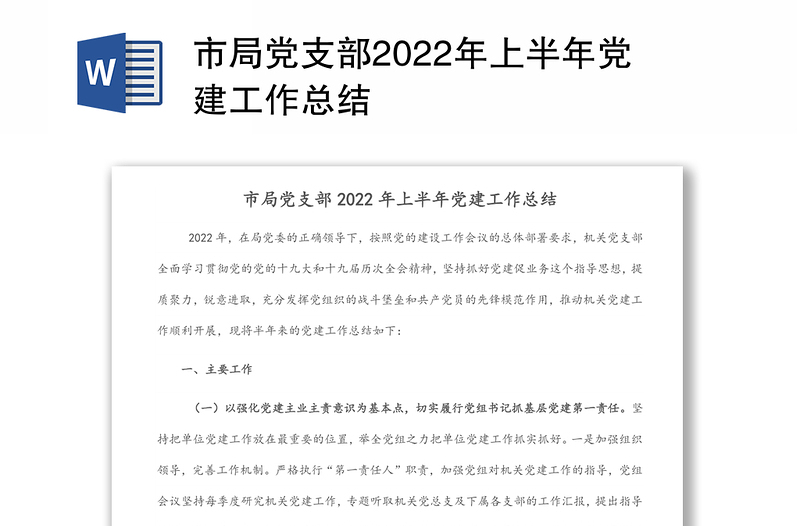 W

市局党支部2022年上半年党建工作总结

市局党支部 2022 年上半年党建工作总结

2022 年，在局党委的正确领导下，按照党的建设工作会议的总体部署要求，机关党支部全面学习贯彻党的党的十九大和十九届历次全会精神，坚持抓好党建促业务这个指导思想，提质聚力，锐意进取，充分发挥党组织的战斗堡垒和共产党员的先锋模范作用，推动机关党建工作顺利开展，现将半年来的党建工作总结如下：

一、主要工作

（一）以强化党建主业主责意识为基本点，切实履行党组书记抓基层党建第一责任。坚持把单位党建工作放在最重要的位置，举全党组之力把单位党建工作抓实抓好。一是加强组织领导，完善工作机制。严格执行“第一责任人”职责，加强党组对机关党建工作的指导，党组会议坚持每季度研究机关党建工作，专题听取机关党总支及下属各支部的工作汇报，提出指导